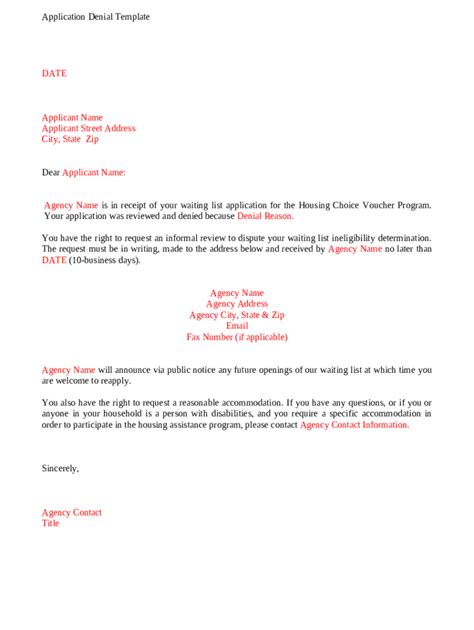 Application Denial Template

DATE

Applicant Name
Applicant Street Address
City, State Zip

Dear Applicant Name:

Agency Name is in receipt of your waiting list application for the Housing Choice Voucher Program. Your application was reviewed and denied because Denial Reason.

You have the right to request an informal review to dispute your waiting list ineligibility determination. The request must be in writing, made to the address below and received by Agency Name no later than DATE (10-business days).

Agency Name
Agency Address
Agency City, State & Zip
Email
Fax Number (if applicable)

Agency Name will announce via public notice any future openings of our waiting list at which time you are welcome to reapply.

You also have the right to request a reasonable accommodation. If you have any questions, or if you or anyone in your household is a person with disabilities, and you require a specific accommodation in order to participate in the housing assistance program, please contact Agency Contact Information.

Sincerely,

Agency Contact
Title